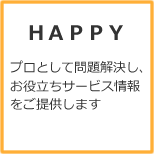 HAPPY

プロとして問題解決し、お役立ちサービス情報をご提供します